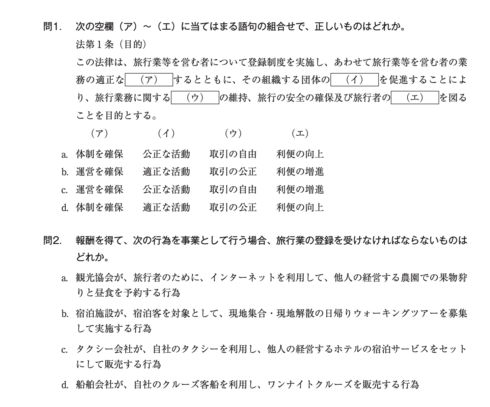 問1.　次の空欄（ア）～（エ）に当てはまる語句の組合せで、正しいものはどれか。

法第１条（目的）

この法律は、旅行業等を営む者について登録制度を実施し、あわせて旅行業等を営む者の業務の適正な（ア）するとともに、その組織する団体の（イ）を促進することにより、旅行業務に関する（ウ）の維持、旅行の安全の確保及び旅行者の（エ）を図ることを目的とする。

| | （ア） | （イ） | （ウ） | （エ） |
|---|---|---|---|---|
| a. | 体制を確保 | 公正な活動 | 取引の自由 | 利便の向上 |
| b. | 運営を確保 | 適正な活動 | 取引の公正 | 利便の増進 |
| c. | 運営を確保 | 公正な活動 | 取引の自由 | 利便の増進 |
| d. | 体制を確保 | 適正な活動 | 取引の公正 | 利便の向上 |

問2.　報酬を得て、次の行為を事業として行う場合、旅行業の登録を受けなければならないものはどれか。

a. 観光協会が、旅行者のために、インターネットを利用して、他人の経営する農園での果物狩りと昼食を予約する行為

b. 宿泊施設が、宿泊客を対象として、現地集合・現地解散の日帰りウォーキングツアーを募集して実施する行為

c. タクシー会社が、自社のタクシーを利用し、他人の経営するホテルの宿泊サービスをセットにして販売する行為

d. 船舶会社が、自社のクルーズ客船を利用し、ワンナイトクルーズを販売する行為